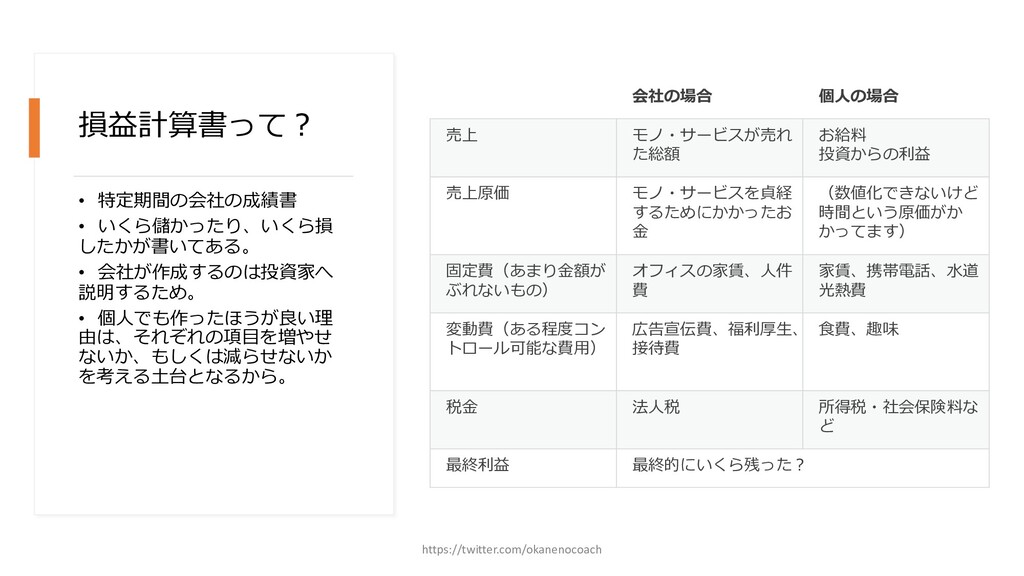 損益計算書って？

• 特定期間の会社の成績書
• いくら儲かったり、いくら損したかが書いてある。
• 会社が作成するのは投資家へ説明するため。
• 個人でも作ったほうが良い理由は、それぞれの項目を増やせないか、もしくは減らせないかを考える土台となるから。

| | 会社の場合 | 個人の場合 |
|---|---|---|
| 売上 | モノ・サービスが売れた総額 | お給料 投資からの利益 |
| 売上原価 | モノ・サービスを貞経するためにかかったお金 | （数値化できないけど時間という原価がかかってます） |
| 固定費（あまり金額がぶれないもの） | オフィスの家賃、人件費 | 家賃、携帯電話、水道光熱費 |
| 変動費（ある程度コントロール可能な費用） | 広告宣伝費、福利厚生、接待費 | 食費、趣味 |
| 税金 | 法人税 | 所得税・社会保険料など |
| 最終利益 | 最終的にいくら残った？ | |

https://twitter.com/okanenocoach